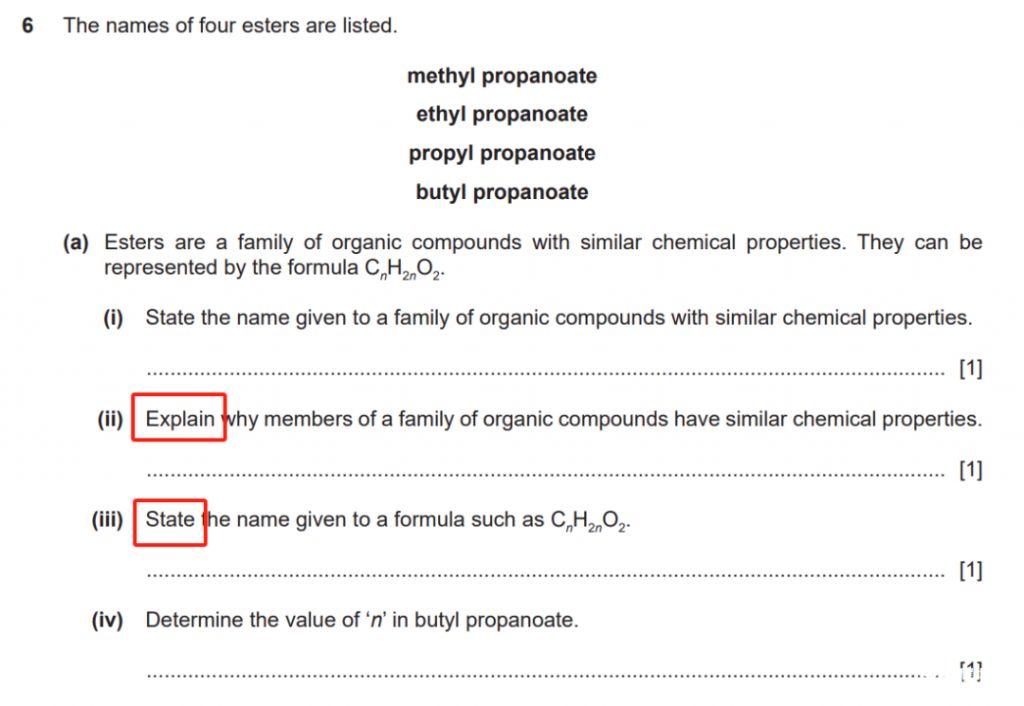 6 The names of four esters are listed.

methyl propanoate
ethyl propanoate
propyl propanoate
butyl propanoate

(a) Esters are a family of organic compounds with similar chemical properties. They can be represented by the formula $C_nH_{2n}O_2$.

(i) State the name given to a family of organic compounds with similar chemical properties.

.......................................................................................................................... [1]

(ii) Explain why members of a family of organic compounds have similar chemical properties.

.......................................................................................................................... [1]

(iii) State the name given to a formula such as $C_nH_{2n}O_2$.

.......................................................................................................................... [1]

(iv) Determine the value of '$n$' in butyl propanoate.

.......................................................................................................................... [1]